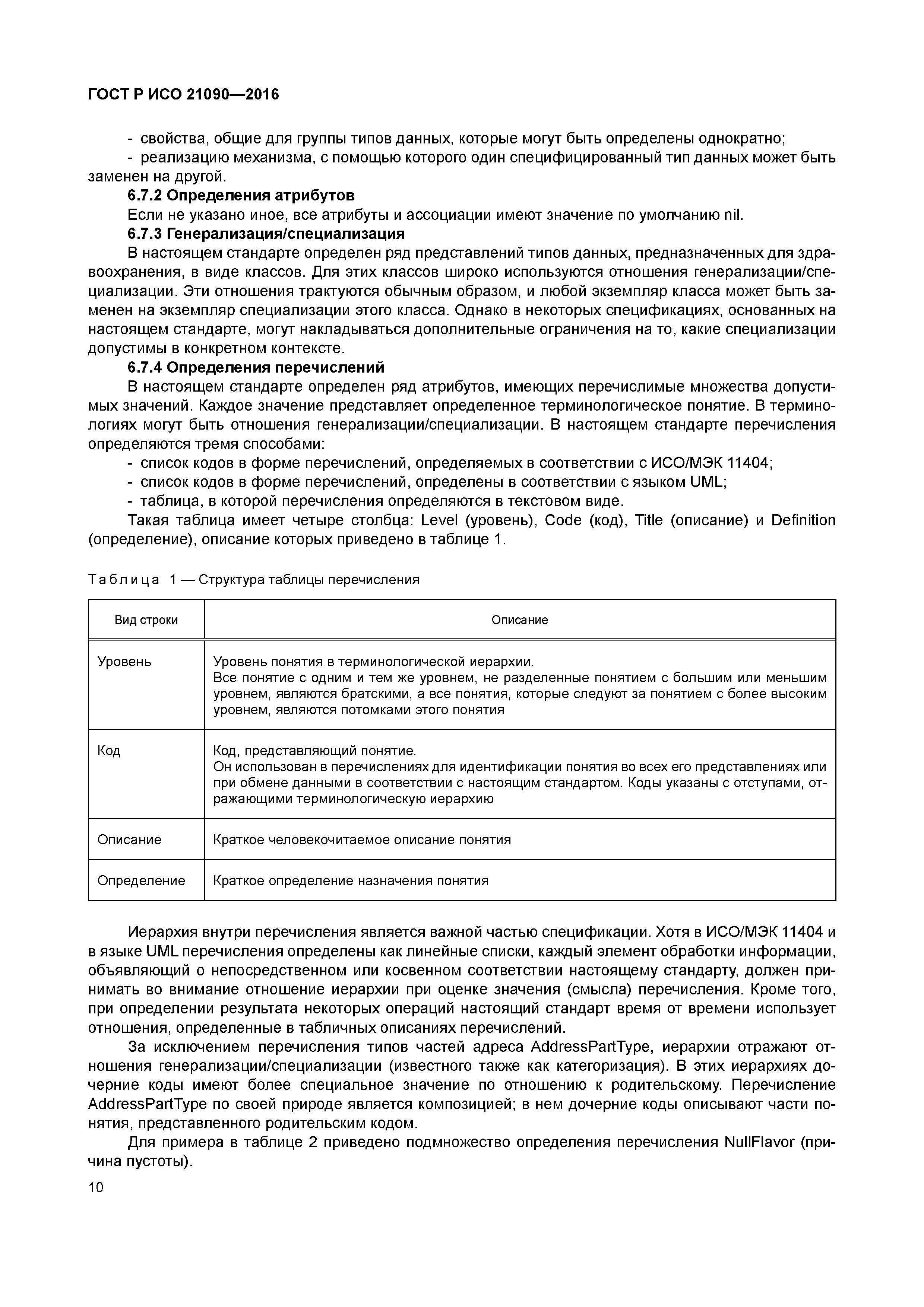 ГОСТ Р ИСО 21090—2016

- свойства, общие для группы типов данных, которые могут быть определены однократно;
- реализацию механизма, с помощью которого один специфицированный тип данных может быть заменен на другой.

6.7.2 Определения атрибутов

Если не указано иное, все атрибуты и ассоциации имеют значение по умолчанию nil.

6.7.3 Генерализация/специализация

В настоящем стандарте определен ряд представлений типов данных, предназначенных для здравоохранения, в виде классов. Для этих классов широко используются отношения генерализации/специализации. Эти отношения трактуются обычным образом, и любой экземпляр класса может быть заменен на экземпляр специализации этого класса. Однако в некоторых спецификациях, основанных на настоящем стандарте, могут накладываться дополнительные ограничения на то, какие специализации допустимы в конкретном контексте.

6.7.4 Определения перечислений

В настоящем стандарте определен ряд атрибутов, имеющих перечислимые множества допустимых значений. Каждое значение представляет определенное терминологическое понятие. В терминологиях могут быть отношения генерализации/специализации. В настоящем стандарте перечисления определяются тремя способами:
- список кодов в форме перечислений, определяемых в соответствии с ИСО/МЭК 11404;
- список кодов в форме перечислений, определены в соответствии с языком UML;
- таблица, в которой перечисления определяются в текстовом виде.

Такая таблица имеет четыре столбца: Level (уровень), Code (код), Title (описание) и Definition (определение), описание которых приведено в таблице 1.

Таблица 1 — Структура таблицы перечисления

| Вид строки | Описание |
|---|---|
| Уровень | Уровень понятия в терминологической иерархии. Все понятие с одним и тем же уровнем, не разделенные понятием с большим или меньшим уровнем, являются братскими, а все понятия, которые следуют за понятием с более высоким уровнем, являются потомками этого понятия |
| Код | Код, представляющий понятие. Он использован в перечислениях для идентификации понятия во всех его представлениях или при обмене данными в соответствии с настоящим стандартом. Коды указаны с отступами, отражающими терминологическую иерархию |
| Описание | Краткое человекочитаемое описание понятия |
| Определение | Краткое определение назначения понятия |

Иерархия внутри перечисления является важной частью спецификации. Хотя в ИСО/МЭК 11404 и в языке UML перечисления определены как линейные списки, каждый элемент обработки информации, объявляющий о непосредственном или косвенном соответствии настоящему стандарту, должен принимать во внимание отношение иерархии при оценке значения (смысла) перечисления. Кроме того, при определении результата некоторых операций настоящий стандарт время от времени использует отношения, определенные в табличных описаниях перечислений.

За исключением перечисления типов частей адреса AddressPartType, иерархии отражают отношения генерализации/специализации (известного также как категоризация). В этих иерархиях дочерние коды имеют более специальное значение по отношению к родительскому. Перечисление AddressPartType по своей природе является композицией; в нем дочерние коды описывают части понятия, представленного родительским кодом.

Для примера в таблице 2 приведено подмножество определения перечисления NullFlavor (причина пустоты).

10